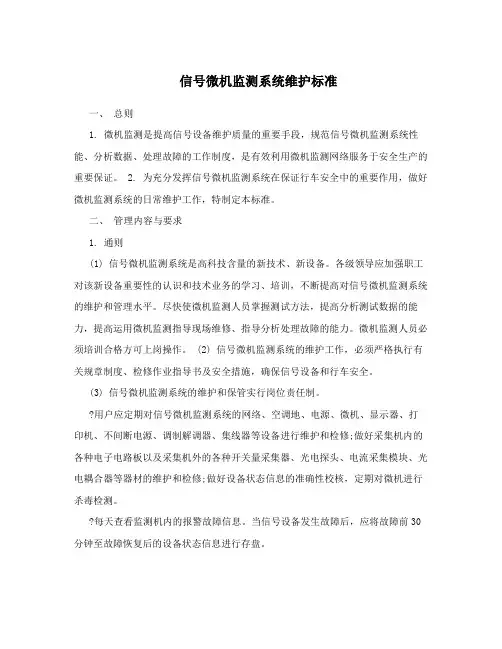 信号微机监测系统维护标准

一、 总则

1. 微机监测是提高信号设备维护质量的重要手段，规范信号微机监测系统性能、分析数据、处理故障的工作制度，是有效利用微机监测网络服务于安全生产的重要保证。 2. 为充分发挥信号微机监测系统在保证行车安全中的重要作用，做好微机监测系统的日常维护工作，特制定本标准。

二、 管理内容与要求

1. 通则

(1) 信号微机监测系统是高科技含量的新技术、新设备。各级领导应加强职工对该新设备重要性的认识和技术业务的学习、培训，不断提高对信号微机监测系统的维护和管理水平。尽快使微机监测人员掌握测试方法，提高分析测试数据的能力，提高运用微机监测指导现场维修、指导分析处理故障的能力。微机监测人员必须培训合格方可上岗操作。 (2) 信号微机监测系统的维护工作，必须严格执行有关规章制度、检修作业指导书及安全措施，确保信号设备和行车安全。

(3) 信号微机监测系统的维护和保管实行岗位责任制。

?用户应定期对信号微机监测系统的网络、空调地、电源、微机、显示器、打印机、不间断电源、调制解调器、集线器等设备进行维护和检修;做好采集机内的各种电子电路板以及采集机外的各种开关量采集器、光电探头、电流采集模块、光电耦合器等器材的维护和检修;做好设备状态信息的准确性校核，定期对微机进行杀毒检测。

?每天查看监测机内的报警故障信息。当信号设备发生故障后，应将故障前30分钟至故障恢复后的设备状态信息进行存盘。